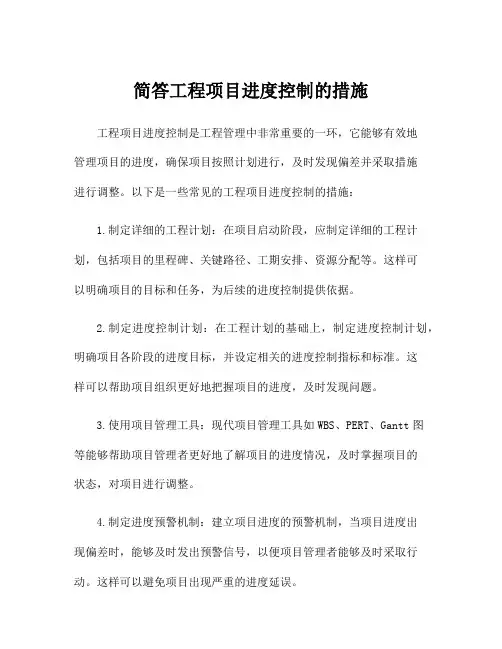 简答工程项目进度控制的措施

工程项目进度控制是工程管理中非常重要的一环，它能够有效地管理项目的进度，确保项目按照计划进行，及时发现偏差并采取措施进行调整。以下是一些常见的工程项目进度控制的措施：

1.制定详细的工程计划：在项目启动阶段，应制定详细的工程计划，包括项目的里程碑、关键路径、工期安排、资源分配等。这样可以明确项目的目标和任务，为后续的进度控制提供依据。

2.制定进度控制计划：在工程计划的基础上，制定进度控制计划，明确项目各阶段的进度目标，并设定相关的进度控制指标和标准。这样可以帮助项目组织更好地把握项目的进度，及时发现问题。

3.使用项目管理工具：现代项目管理工具如WBS、PERT、Gantt图等能够帮助项目管理者更好地了解项目的进度情况，及时掌握项目的状态，对项目进行调整。

4.制定进度预警机制：建立项目进度的预警机制，当项目进度出现偏差时，能够及时发出预警信号，以便项目管理者能够及时采取行动。这样可以避免项目出现严重的进度延误。